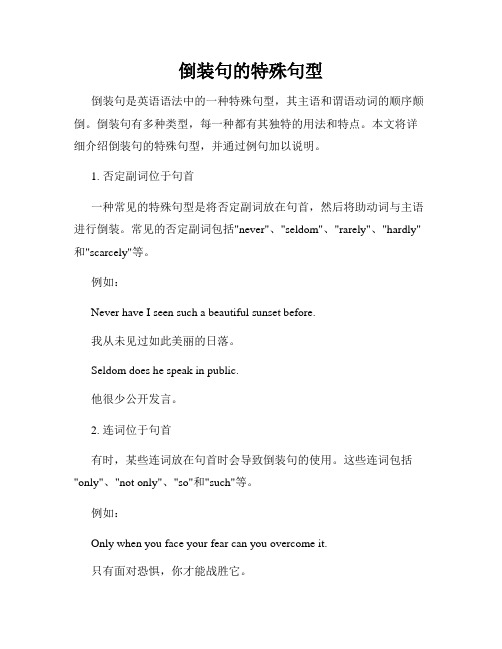 倒装句的特殊句型

倒装句是英语语法中的一种特殊句型，其主语和谓语动词的顺序颠倒。倒装句有多种类型，每一种都有其独特的用法和特点。本文将详细介绍倒装句的特殊句型，并通过例句加以说明。

1. 否定副词位于句首

一种常见的特殊句型是将否定副词放在句首，然后将助动词与主语进行倒装。常见的否定副词包括"never"、"seldom"、"rarely"、"hardly"和"scarcely"等。

例如：

Never have I seen such a beautiful sunset before.

我从未见过如此美丽的日落。

Seldom does he speak in public.

他很少公开发言。

2. 连词位于句首

有时，某些连词放在句首时会导致倒装句的使用。这些连词包括"only"、"not only"、"so"和"such"等。

例如：

Only when you face your fear can you overcome it.

只有面对恐惧，你才能战胜它。